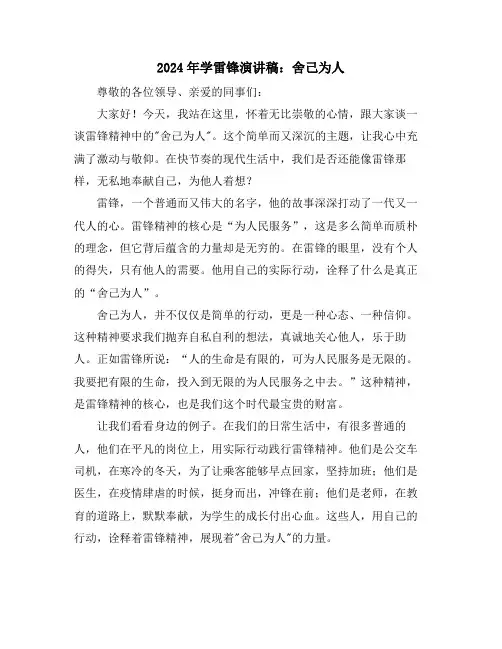 2024年学雷锋演讲稿：舍己为人

尊敬的各位领导、亲爱的同事们：

大家好！今天，我站在这里，怀着无比崇敬的心情，跟大家谈一谈雷锋精神中的"舍己为人"。这个简单而又深沉的主题，让我心中充满了激动与敬仰。在快节奏的现代生活中，我们是否还能像雷锋那样，无私地奉献自己，为他人着想？

雷锋，一个普通而又伟大的名字，他的故事深深打动了一代又一代人的心。雷锋精神的核心是“为人民服务”，这是多么简单而质朴的理念，但它背后蕴含的力量却是无穷的。在雷锋的眼里，没有个人的得失，只有他人的需要。他用自己的实际行动，诠释了什么是真正的“舍己为人”。

舍己为人，并不仅仅是简单的行动，更是一种心态、一种信仰。这种精神要求我们抛弃自私自利的想法，真诚地关心他人，乐于助人。正如雷锋所说：“人的生命是有限的，可为人民服务是无限的。我要把有限的生命，投入到无限的为人民服务之中去。”这种精神，是雷锋精神的核心，也是我们这个时代最宝贵的财富。

让我们看看身边的例子。在我们的日常生活中，有很多普通的人，他们在平凡的岗位上，用实际行动践行雷锋精神。他们是公交车司机，在寒冷的冬天，为了让乘客能够早点回家，坚持加班；他们是医生，在疫情肆虐的时候，挺身而出，冲锋在前；他们是老师，在教育的道路上，默默奉献，为学生的成长付出心血。这些人，用自己的行动，诠释着雷锋精神，展现着"舍己为人"的力量。